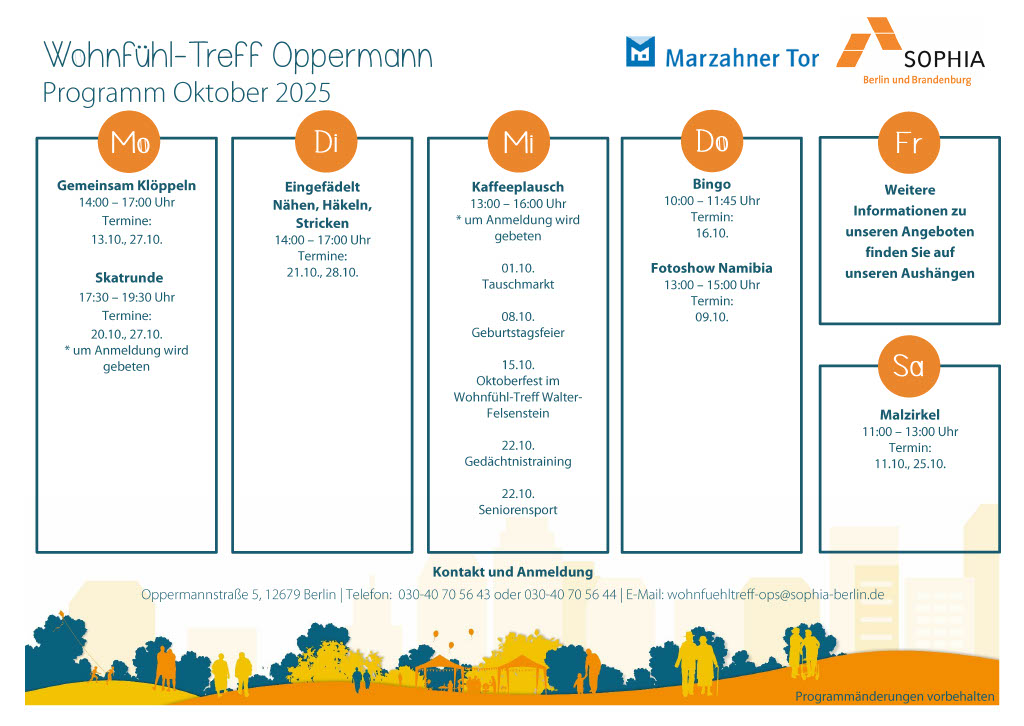 Wohnfühl-Treff Oppermann
Programm Oktober 2025

Marzahner Tor

SOPHIA
Berlin und Brandenburg

Mo

Gemeinsam Klöppeln
14:00 – 17:00 Uhr
Termine:
13.10., 27.10.

Skatrunde
17:30 – 19:30 Uhr
Termine:
20.10., 27.10.
* um Anmeldung wird gebeten

Di

Eingefädelt Nähen, Häkeln, Stricken
14:00 – 17:00 Uhr
Termine:
21.10., 28.10.

Mi

Kaffeeplausch
13:00 – 16:00 Uhr
* um Anmeldung wird gebeten

01.10.
Tauschmarkt

08.10.
Geburtstagsfeier

15.10.
Oktoberfest im Wohnfühl-Treff Walter-Felsenstein

22.10.
Gedächtnistraining

22.10.
Seniorensport

Do

Bingo
10:00 – 11:45 Uhr
Termin:
16.10.

Fotoshow Namibia
13:00 – 15:00 Uhr
Termin:
09.10.

Fr

Weitere Informationen zu unseren Angeboten finden Sie auf unseren Aushängen

Sa

Malzirkel
11:00 – 13:00 Uhr
Termin:
11.10., 25.10.

Kontakt und Anmeldung
Oppermannstraße 5, 12679 Berlin | Telefon: 030-40 70 56 43 oder 030-40 70 56 44 | E-Mail: wohnfuehltreff-ops@sophia-berlin.de

Programmänderungen vorbehalten